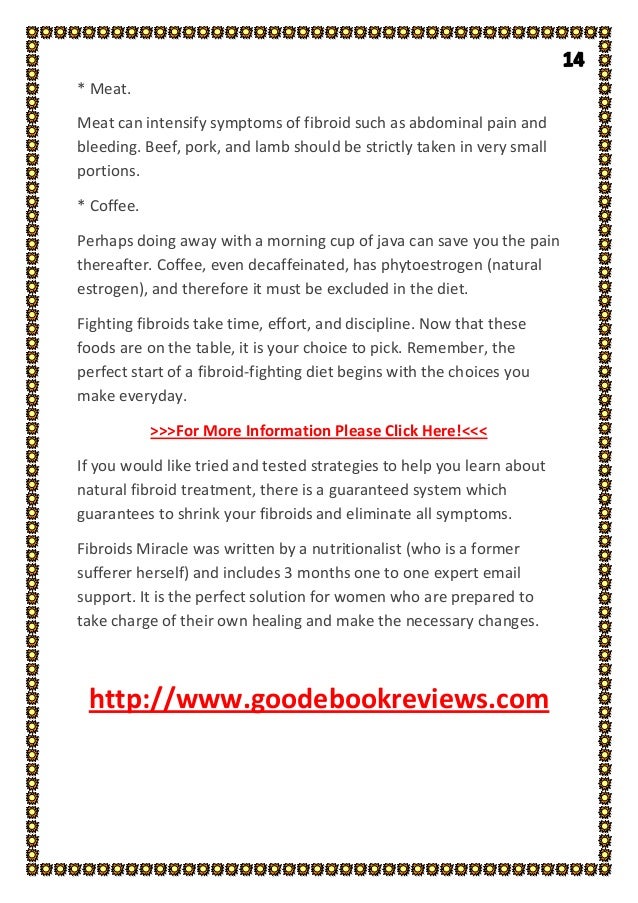 14

* Meat.

Meat can intensify symptoms of fibroid such as abdominal pain and bleeding. Beef, pork, and lamb should be strictly taken in very small portions.

* Coffee.

Perhaps doing away with a morning cup of java can save you the pain thereafter. Coffee, even decaffeinated, has phytoestrogen (natural estrogen), and therefore it must be excluded in the diet.

Fighting fibroids take time, effort, and discipline. Now that these foods are on the table, it is your choice to pick. Remember, the perfect start of a fibroid-fighting diet begins with the choices you make everyday.

>>>For More Information Please Click Here!<<<

If you would like tried and tested strategies to help you learn about natural fibroid treatment, there is a guaranteed system which guarantees to shrink your fibroids and eliminate all symptoms.

Fibroids Miracle was written by a nutritionalist (who is a former sufferer herself) and includes 3 months one to one expert email support. It is the perfect solution for women who are prepared to take charge of their own healing and make the necessary changes.

http://www.goodebookreviews.com